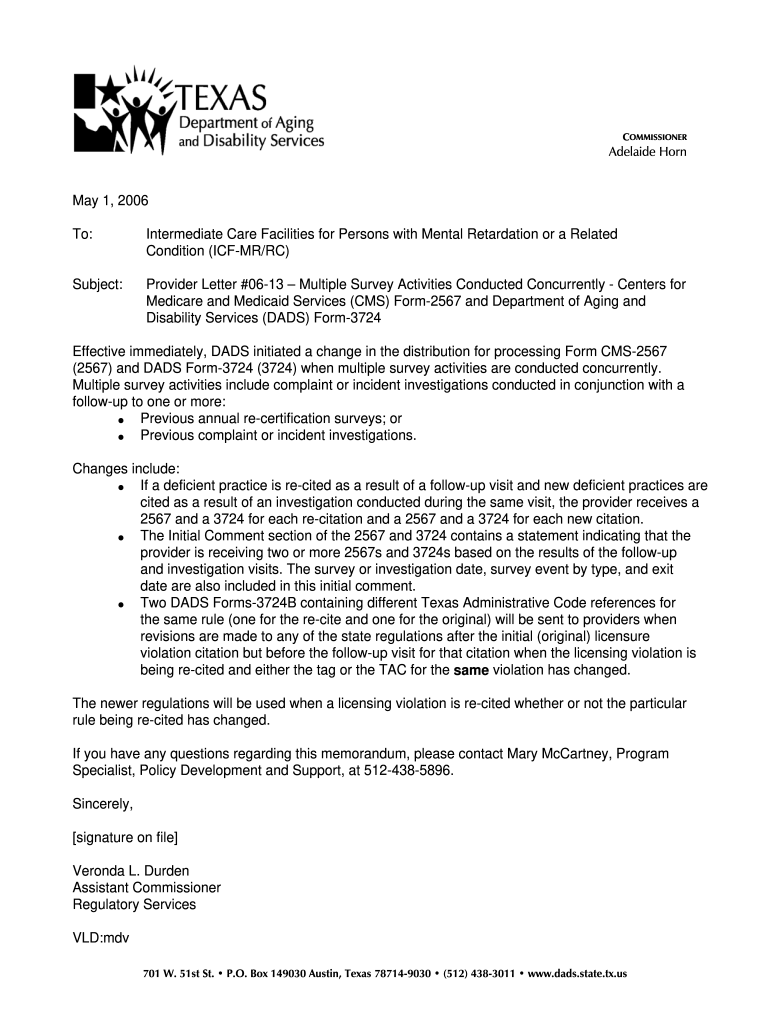 TEXAS
Department of Aging and Disability Services

COMMISSIONER
Adelaide Horn

May 1, 2006

To: Intermediate Care Facilities for Persons with Mental Retardation or a Related Condition (ICF-MR/RC)

Subject: Provider Letter #06-13 – Multiple Survey Activities Conducted Concurrently - Centers for Medicare and Medicaid Services (CMS) Form-2567 and Department of Aging and Disability Services (DADS) Form-3724

Effective immediately, DADS initiated a change in the distribution for processing Form CMS-2567 (2567) and DADS Form-3724 (3724) when multiple survey activities are conducted concurrently. Multiple survey activities include complaint or incident investigations conducted in conjunction with a follow-up to one or more:
• Previous annual re-certification surveys; or
• Previous complaint or incident investigations.

Changes include:
• If a deficient practice is re-cited as a result of a follow-up visit and new deficient practices are cited as a result of an investigation conducted during the same visit, the provider receives a 2567 and a 3724 for each re-citation and a 2567 and a 3724 for each new citation.
• The Initial Comment section of the 2567 and 3724 contains a statement indicating that the provider is receiving two or more 2567s and 3724s based on the results of the follow-up and investigation visits. The survey or investigation date, survey event by type, and exit date are also included in this initial comment.
• Two DADS Forms-3724B containing different Texas Administrative Code references for the same rule (one for the re-cite and one for the original) will be sent to providers when revisions are made to any of the state regulations after the initial (original) licensure violation citation but before the follow-up visit for that citation when the licensing violation is being re-cited and either the tag or the TAC for the same violation has changed.

The newer regulations will be used when a licensing violation is re-cited whether or not the particular rule being re-cited has changed.

If you have any questions regarding this memorandum, please contact Mary McCartney, Program Specialist, Policy Development and Support, at 512-438-5896.

Sincerely,

[signature on file]

Veronda L. Durden
Assistant Commissioner
Regulatory Services

VLD:mdv

701 W. 51st St. • P.O. Box 149030 Austin, Texas 78714-9030 • (512) 438-3011 • www.dads.state.tx.us